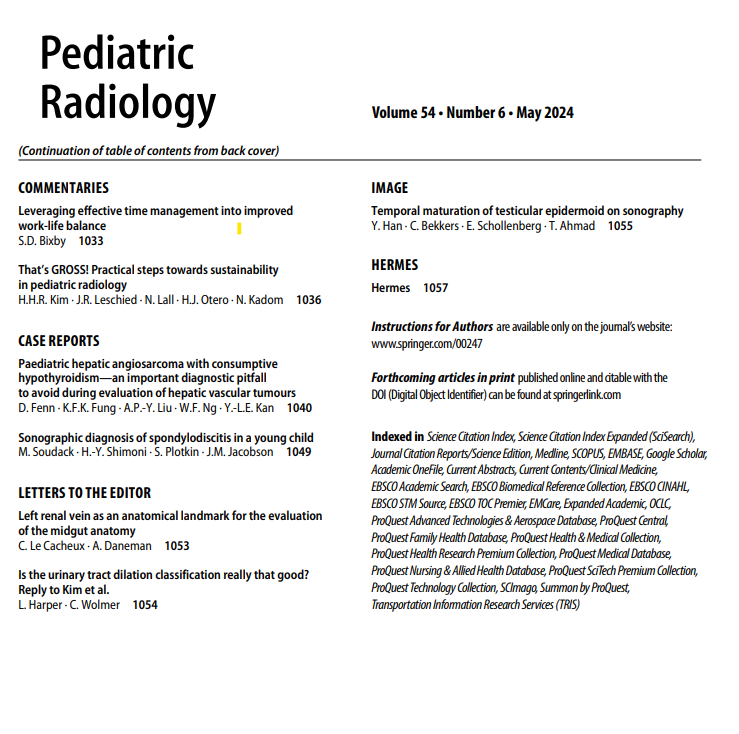 Pediatric Radiology

Volume 54 • Number 6 • May 2024

(Continuation of table of contents from back cover)

COMMENTARIES

Leveraging effective time management into improved work-life balance
S.D. Bixby 1033

That's GROSS! Practical steps towards sustainability in pediatric radiology
H.H.R. Kim · J.R. Leschied · N. Lall · H.J. Otero · N. Kadom 1036

CASE REPORTS

Paediatric hepatic angiosarcoma with consumptive hypothyroidism—an important diagnostic pitfall to avoid during evaluation of hepatic vascular tumours
D. Fenn · K.F.K. Fung · A.P.-Y. Liu · W.F. Ng · Y.-L.E. Kan 1040

Sonographic diagnosis of spondylodiscitis in a young child
M. Soudack · H.-Y. Shimoni · S. Plotkin · J.M. Jacobson 1049

LETTERS TO THE EDITOR

Left renal vein as an anatomical landmark for the evaluation of the midgut anatomy
C. Le Cacheux · A. Daneman 1053

Is the urinary tract dilation classification really that good? Reply to Kim et al.
L. Harper · C. Wolmer 1054

IMAGE

Temporal maturation of testicular epidermoid on sonography
Y. Han · C. Bekkers · E. Schollenberg · T. Ahmad 1055

HERMES

Hermes 1057

Instructions for Authors are available only on the journal's website: www.springer.com/00247

Forthcoming articles in print published online and citable with the DOI (Digital Object Identifier) can be found at springerlink.com

Indexed in Science Citation Index, Science Citation Index Expanded (SciSearch), Journal Citation Reports/Science Edition, Medline, SCOPUS, EMBASE, Google Scholar, Academic OneFile, Current Abstracts, Current Contents/Clinical Medicine, EBSCO Academic Search, EBSCO Biomedical Reference Collection, EBSCO CINAHL, EBSCO STM Source, EBSCO TOC Premier, EMCare, Expanded Academic, OCLC, ProQuest Advanced Technologies & Aerospace Database, ProQuest Central, ProQuest Family Health Database, ProQuest Health & Medical Collection, ProQuest Health Research Premium Collection, ProQuest Medical Database, ProQuest Nursing & Allied Health Database, ProQuest SciTech Premium Collection, ProQuest Technology Collection, SCImago, Summon by ProQuest, Transportation Information Research Services (TRIS)